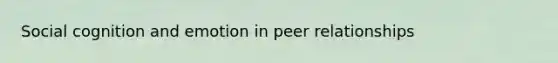 Social cognition and emotion in peer relationships